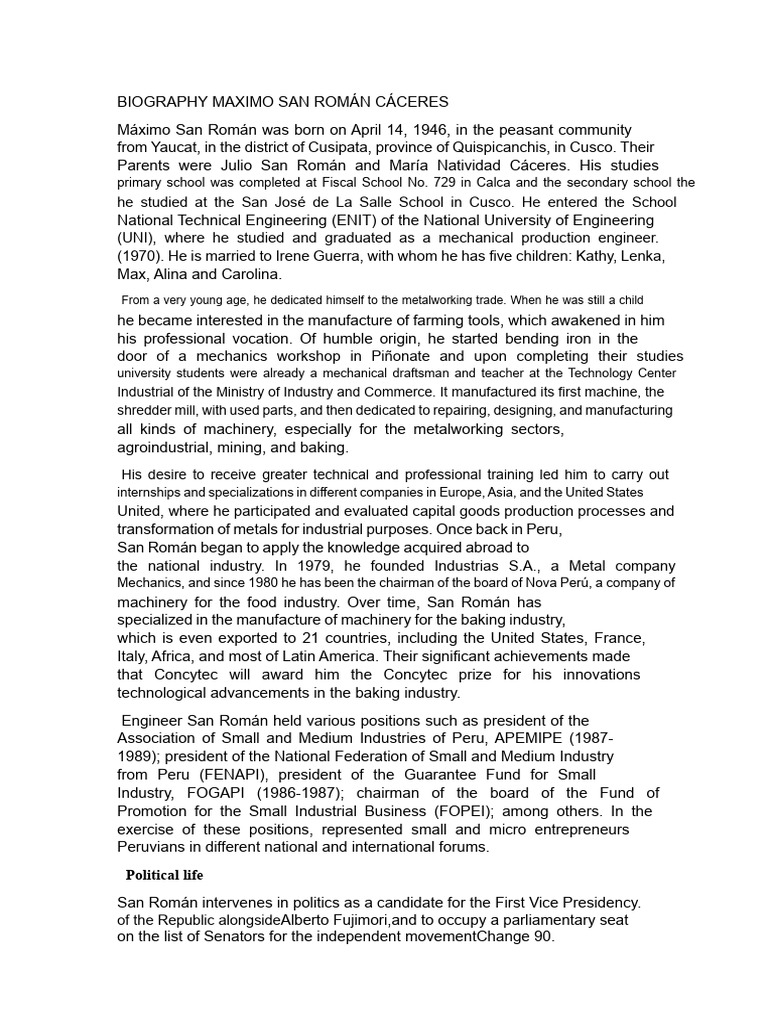 BIOGRAPHY MAXIMO SAN ROMÁN CÁCERES

Máximo San Román was born on April 14, 1946, in the peasant community from Yaucat, in the district of Cusipata, province of Quispicanchis, in Cusco. Their Parents were Julio San Román and María Natividad Cáceres. His studies primary school was completed at Fiscal School No. 729 in Calca and the secondary school the he studied at the San José de La Salle School in Cusco. He entered the School National Technical Engineering (ENIT) of the National University of Engineering (UNI), where he studied and graduated as a mechanical production engineer. (1970). He is married to Irene Guerra, with whom he has five children: Kathy, Lenka, Max, Alina and Carolina.

From a very young age, he dedicated himself to the metalworking trade. When he was still a child he became interested in the manufacture of farming tools, which awakened in him his professional vocation. Of humble origin, he started bending iron in the door of a mechanics workshop in Piñonate and upon completing their studies university students were already a mechanical draftsman and teacher at the Technology Center Industrial of the Ministry of Industry and Commerce. It manufactured its first machine, the shredder mill, with used parts, and then dedicated to repairing, designing, and manufacturing all kinds of machinery, especially for the metalworking sectors, agroindustrial, mining, and baking.

His desire to receive greater technical and professional training led him to carry out internships and specializations in different companies in Europe, Asia, and the United States United, where he participated and evaluated capital goods production processes and transformation of metals for industrial purposes. Once back in Peru, San Román began to apply the knowledge acquired abroad to the national industry. In 1979, he founded Industrias S.A., a Metal company Mechanics, and since 1980 he has been the chairman of the board of Nova Perú, a company of machinery for the food industry. Over time, San Román has specialized in the manufacture of machinery for the baking industry, which is even exported to 21 countries, including the United States, France, Italy, Africa, and most of Latin America. Their significant achievements made that Concytec will award him the Concytec prize for his innovations technological advancements in the baking industry.

Engineer San Román held various positions such as president of the Association of Small and Medium Industries of Peru, APEMIPE (1987-1989); president of the National Federation of Small and Medium Industry from Peru (FENAPI), president of the Guarantee Fund for Small Industry, FOGAPI (1986-1987); chairman of the board of the Fund of Promotion for the Small Industrial Business (FOPEI); among others. In the exercise of these positions, represented small and micro entrepreneurs Peruvians in different national and international forums.

Political life

San Román intervenes in politics as a candidate for the First Vice Presidency. of the Republic alongsideAlberto Fujimori,and to occupy a parliamentary seat on the list of Senators for the independent movementChange 90.